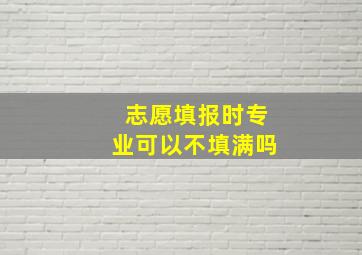 志愿填报时专业可以不填满吗